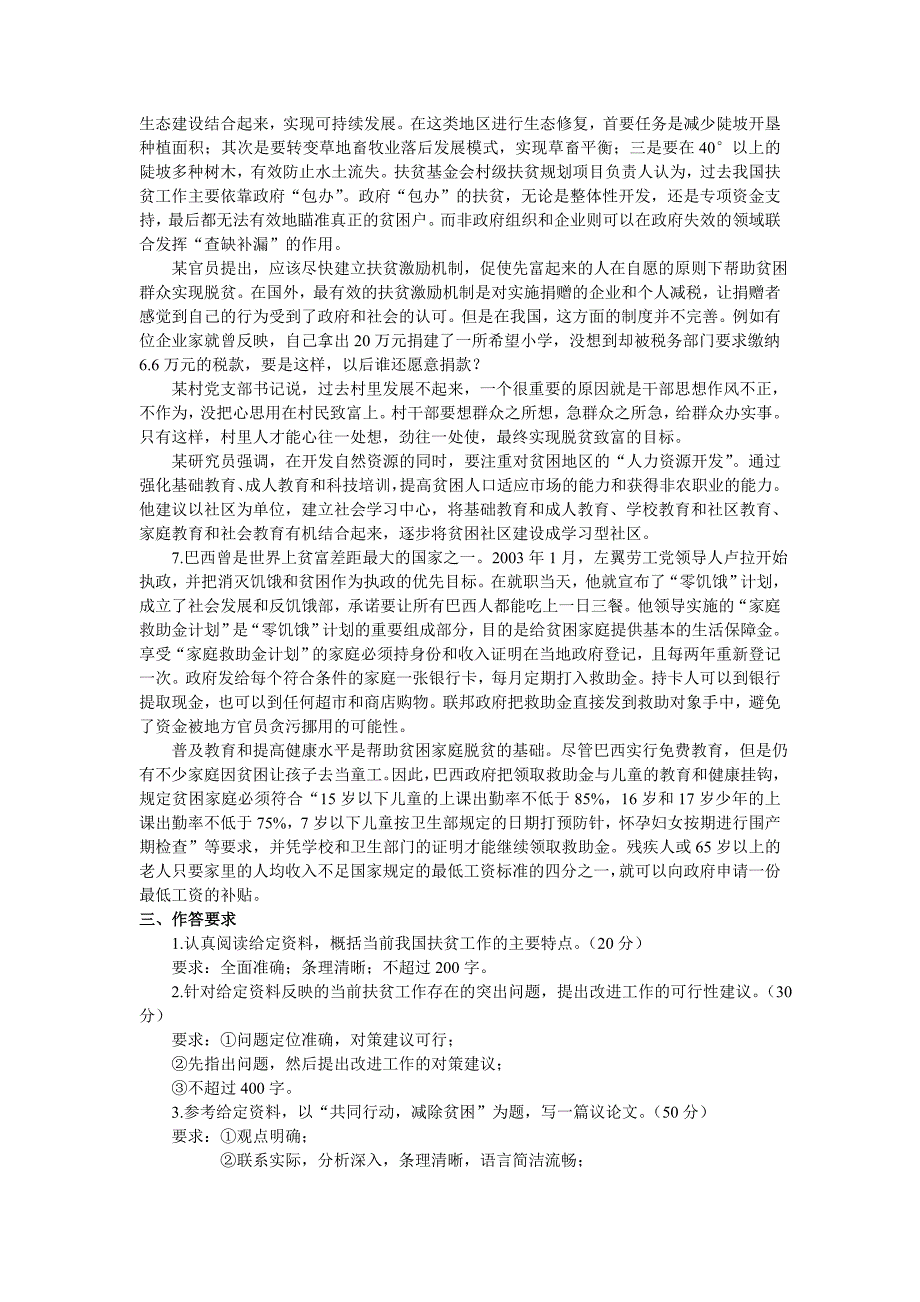 生态建设结合起来，实现可持续发展。在这类地区进行生态修复，首要任务是减少陡坡开垦种植面积；其次是要转变草地畜牧业落后发展模式，实现草畜平衡；三是要在 40° 以上的陡坡多种树木，有效防止水土流失。扶贫基金会村级扶贫规划项目负责人认为，过去我国扶贫工作主要依靠政府“包办”。政府“包办”的扶贫，无论是整体性开发，还是专项资金支持，最后都无法有效地瞄准真正的贫困户。而非政府组织和企业则可以在政府失效的领域联合发挥“查缺补漏”的作用。

某官员提出，应该尽快建立扶贫激励机制，促使先富起来的人在自愿的原则下帮助贫困群众实现脱贫。在国外，最有效的扶贫激励机制是对实施捐赠的企业和个人减税，让捐赠者感觉到自己的行为受到了政府和社会的认可。但是在我国，这方面的制度并不完善。例如有位企业家就曾反映，自己拿出 20 万元捐建了一所希望小学，没想到却被税务部门要求缴纳 6.6 万元的税款，要是这样，以后谁还愿意捐款？

某村党支部书记说，过去村里发展不起来，一个很重要的原因就是干部思想作风不正，不作为，没把心思用在村民致富上。村干部要想群众之所想，急群众之所急，给群众办实事。只有这样，村里人才能心往一处想，劲往一处使，最终实现脱贫致富的目标。

某研究员强调，在开发自然资源的同时，要注重对贫困地区的“人力资源开发”。通过强化基础教育、成人教育和科技培训，提高贫困人口适应市场的能力和获得非农职业的能力。他建议以社区为单位，建立社会学习中心，将基础教育和成人教育、学校教育和社区教育、家庭教育和社会教育有机结合起来，逐步将贫困社区建设成学习型社区。

7.巴西曾是世界上贫富差距最大的国家之一。2003 年 1 月，左翼劳工党领导人卢拉开始执政，并把消灭饥饿和贫困作为执政的优先目标。在就职当天，他就宣布了“零饥饿”计划，成立了社会发展和反饥饿部，承诺要让所有巴西人都能吃上一日三餐。他领导实施的“家庭救助金计划”是“零饥饿”计划的重要组成部分，目的是给贫困家庭提供基本的生活保障金。享受“家庭救助金计划”的家庭必须持身份和收入证明在当地政府登记，且每两年重新登记一次。政府发给每个符合条件的家庭一张银行卡，每月定期打入救助金。持卡人可以到银行提取现金，也可以到任何超市和商店购物。联邦政府把救助金直接发到救助对象手中，避免了资金被地方官员贪污挪用的可能性。

普及教育和提高健康水平是帮助贫困家庭脱贫的基础。尽管巴西实行免费教育，但是仍有不少家庭因贫困让孩子去当童工。因此，巴西政府把领取救助金与儿童的教育和健康挂钩，规定贫困家庭必须符合“15 岁以下儿童的上课出勤率不低于 85%，16 岁和 17 岁少年的上课出勤率不低于 75%，7 岁以下儿童按卫生部规定的日期打预防针，怀孕妇女按期进行围产期检查”等要求，并凭学校和卫生部门的证明才能继续领取救助金。残疾人或 65 岁以上的老人只要家里的人均收入不足国家规定的最低工资标准的四分之一，就可以向政府申请一份最低工资的补贴。

三、作答要求

1.认真阅读给定资料，概括当前我国扶贫工作的主要特点。（20 分）

要求：全面准确；条理清晰；不超过 200 字。

2.针对给定资料反映的当前扶贫工作存在的突出问题，提出改进工作的可行性建议。（30 分）

要求：①问题定位准确，对策建议可行；

②先指出问题，然后提出改进工作的对策建议；

③不超过 400 字。

3.参考给定资料，以“共同行动，减除贫困”为题，写一篇议论文。（50 分）

要求：①观点明确；

②联系实际，分析深入，条理清晰，语言简洁流畅；